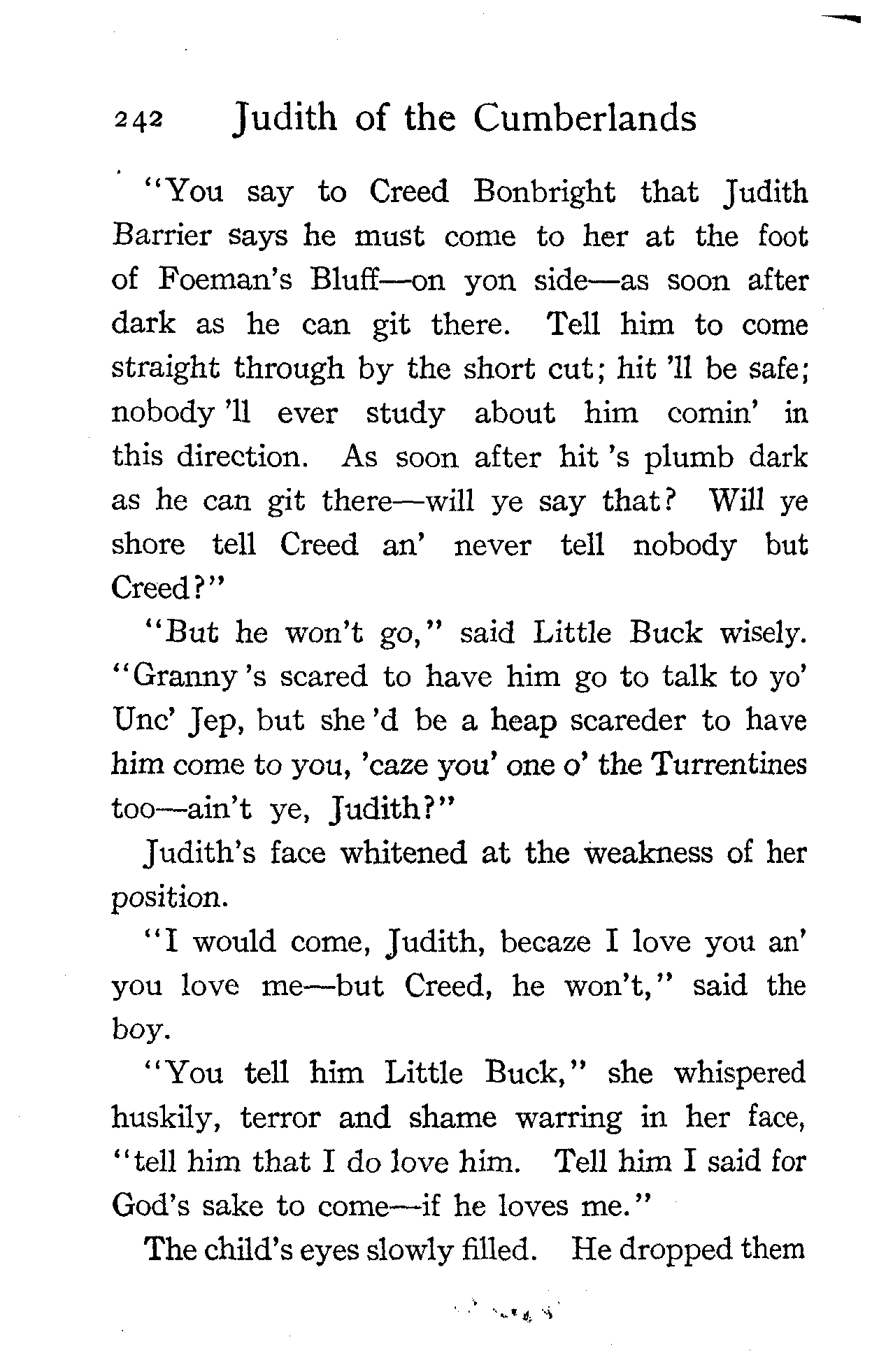 242 Judith of the Cumberlands

"You say to Creed Bonbright that Judith Barrier says he must come to her at the foot of Foeman's Bluff—on yon side—as soon after dark as he can git there. Tell him to come straight through by the short cut; hit 'll be safe; nobody 'll ever study about him comin' in this direction. As soon after hit 's plumb dark as he can git there—will ye say that? Will ye shore tell Creed an' never tell nobody but Creed?"

"But he won't go," said Little Buck wisely. "Granny 's scared to have him go to talk to yo' Unc' Jep, but she 'd be a heap scareder to have him come to you, 'caze you' one o' the Turrentines too—ain't ye, Judith?"

Judith's face whitened at the weakness of her position.

"I would come, Judith, becaze I love you an' you love me—but Creed, he won't," said the boy.

"You tell him Little Buck," she whispered huskily, terror and shame warring in her face, "tell him that I do love him. Tell him I said for God's sake to come—if he loves me."

The child's eyes slowly filled. He dropped them